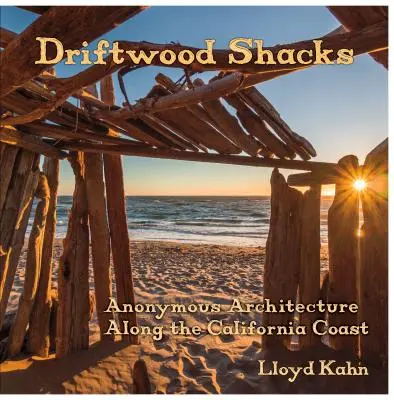 Driftwood Shacks

Anonymous Architecture
Along the California Coast

Lloyd Kahn